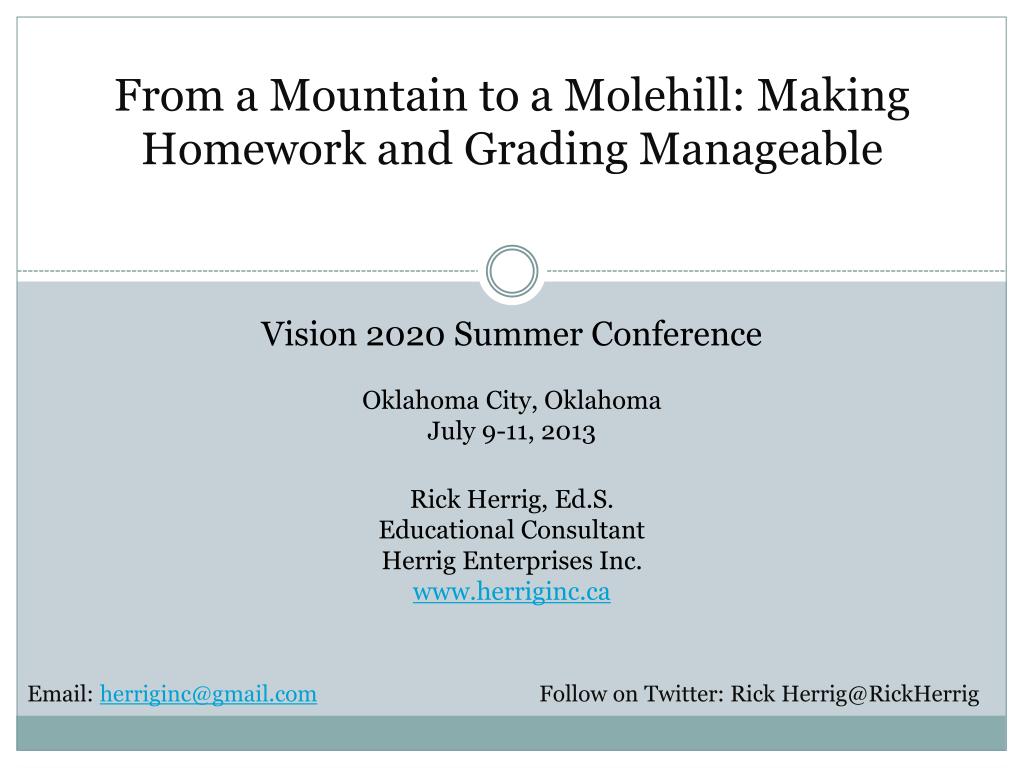 From a Mountain to a Molehill: Making Homework and Grading Manageable

Vision 2020 Summer Conference

Oklahoma City, Oklahoma
July 9-11, 2013

Rick Herrig, Ed.S.
Educational Consultant
Herrig Enterprises Inc.
www.herriginc.ca

Email: herriginc@gmail.com

Follow on Twitter: Rick Herrig@RickHerrig